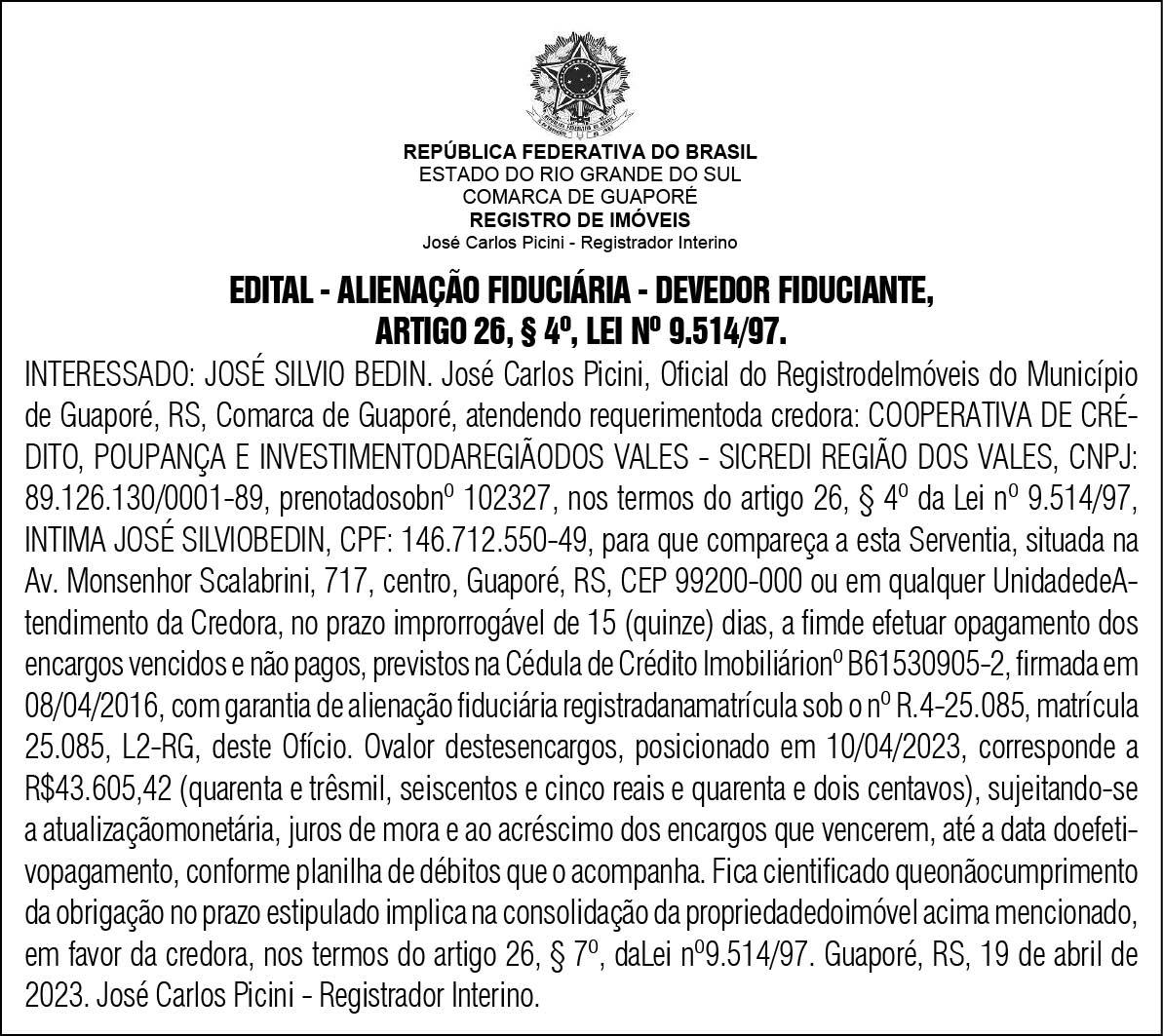 REPÚBLICA FEDERATIVA DO BRASIL
ESTADO DO RIO GRANDE DO SUL
COMARCA DE GUAPORÉ
REGISTRO DE IMÓVEIS
José Carlos Picini - Registrador Interino

EDITAL - ALIENAÇÃO FIDUCIÁRIA - DEVEDOR FIDUCIANTE, ARTIGO 26, § 4º, LEI Nº 9.514/97.

INTERESSADO: JOSÉ SILVIO BEDIN. José Carlos Picini, Oficial do RegistrodeImóveis do Município de Guaporé, RS, Comarca de Guaporé, atendendo requerimentoda credora: COOPERATIVA DE CRÉDITO, POUPANÇA E INVESTIMENTODAREGIÃODOS VALES - SICREDI REGIÃO DOS VALES, CNPJ: 89.126.130/0001-89, prenotadosobnº 102327, nos termos do artigo 26, § 4º da Lei nº 9.514/97, INTIMA JOSÉ SILVIOBEDIN, CPF: 146.712.550-49, para que compareça a esta Serventia, situada na Av. Monsenhor Scalabrini, 717, centro, Guaporé, RS, CEP 99200-000 ou em qualquer UnidadedeAtendimento da Credora, no prazo improrrogável de 15 (quinze) dias, a fimde efetuar opagamento dos encargos vencidos e não pagos, previstos na Cédula de Crédito Imobiliárionº B61530905-2, firmada em 08/04/2016, com garantia de alienação fiduciária registradanamatrícula sob o nº R.4-25.085, matrícula 25.085, L2-RG, deste Ofício. Ovalor destesencargos, posicionado em 10/04/2023, corresponde a R$43.605,42 (quarenta e trêsmil, seiscentos e cinco reais e quarenta e dois centavos), sujeitando-se a atualizaçãomonetária, juros de mora e ao acréscimo dos encargos que vencerem, até a data doefetivopagamento, conforme planilha de débitos que o acompanha. Fica cientificado queonãocumprimento da obrigação no prazo estipulado implica na consolidação da propriedadedoimóvel acima mencionado, em favor da credora, nos termos do artigo 26, § 7º, daLei nº9.514/97. Guaporé, RS, 19 de abril de 2023. José Carlos Picini - Registrador Interino.